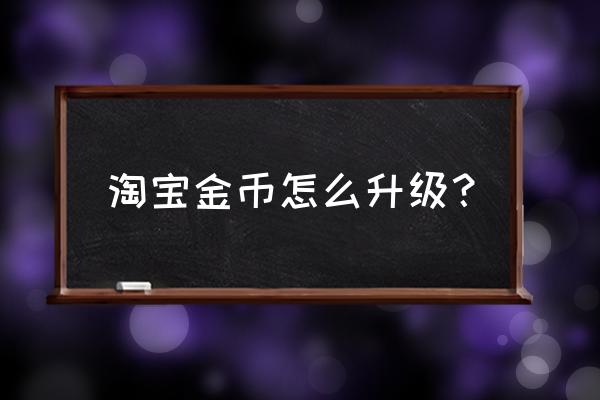 淘宝金币怎么升级？